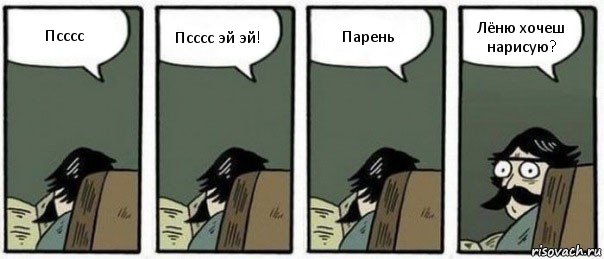 Псссс

Псссс эй эй!

Парень

Лёню хочеш нарисую?

risovach.ru